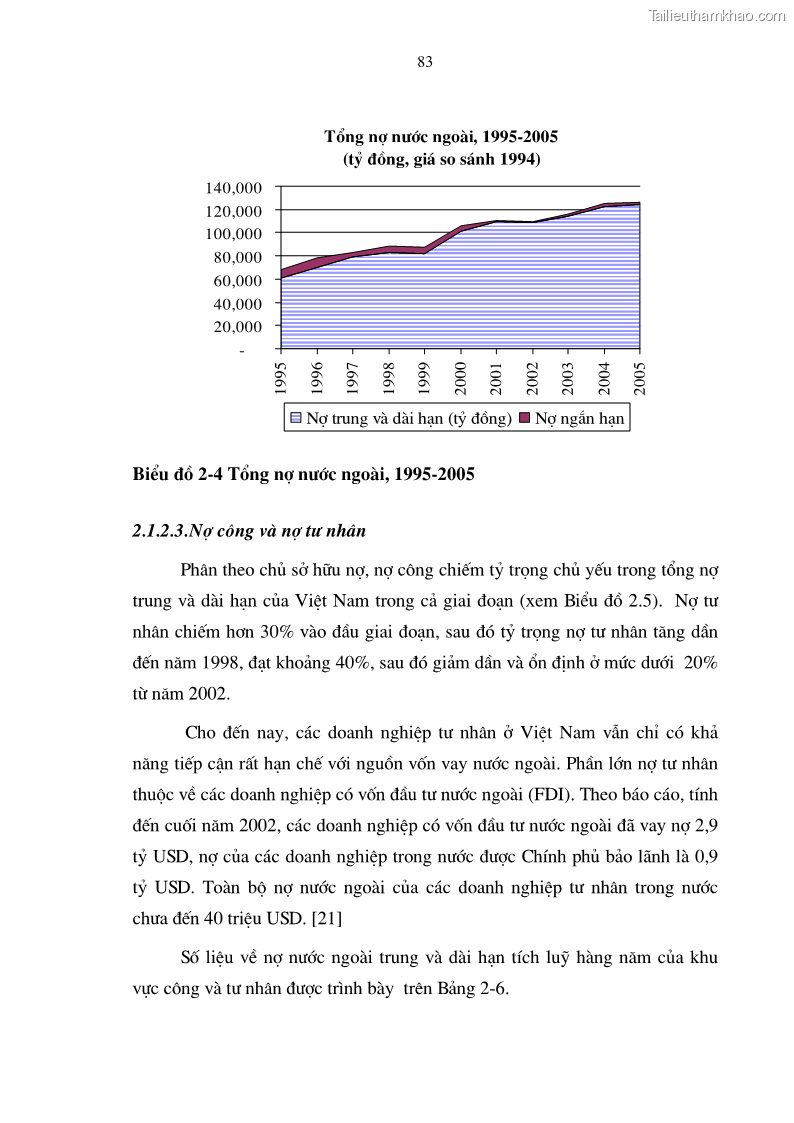 Tailieuthamkhao.com

83

Tổng nợ nước ngoài, 1995-2005
(tỷ đồng, giá so sánh 1994)

140,000
120,000
100,000
80,000
60,000
40,000
20,000
-

1995 1996 1997 1998 1999 2000 2001 2002 2003 2004 2005

Nợ trung và dài hạn (tỷ đồng) Nợ ngắn hạn

Biểu đồ 2-4 Tổng nợ nước ngoài, 1995-2005

2.1.2.3.Nợ công và nợ tư nhân

Phân theo chủ sở hữu nợ, nợ công chiếm tỷ trọng chủ yếu trong tổng nợ trung và dài hạn của Việt Nam trong cả giai đoạn (xem Biểu đồ 2.5). Nợ tư nhân chiếm hơn 30% vào đầu giai đoạn, sau đó tỷ trọng nợ tư nhân tăng dần đến năm 1998, đạt khoảng 40%, sau đó giảm dần và ổn định ở mức dưới 20% từ năm 2002.

Cho đến nay, các doanh nghiệp tư nhân ở Việt Nam vẫn chỉ có khả năng tiếp cận rất hạn chế với nguồn vốn vay nước ngoài. Phần lớn nợ tư nhân thuộc về các doanh nghiệp có vốn đầu tư nước ngoài (FDI). Theo báo cáo, tính đến cuối năm 2002, các doanh nghiệp có vốn đầu tư nước ngoài đã vay nợ 2,9 tỷ USD, nợ của các doanh nghiệp trong nước được Chính phủ bảo lãnh là 0,9 tỷ USD. Toàn bộ nợ nước ngoài của các doanh nghiệp tư nhân trong nước chưa đến 40 triệu USD. [21]

Số liệu về nợ nước ngoài trung và dài hạn tích luỹ hàng năm của khu vực công và tư nhân được trình bày trên Bảng 2-6.